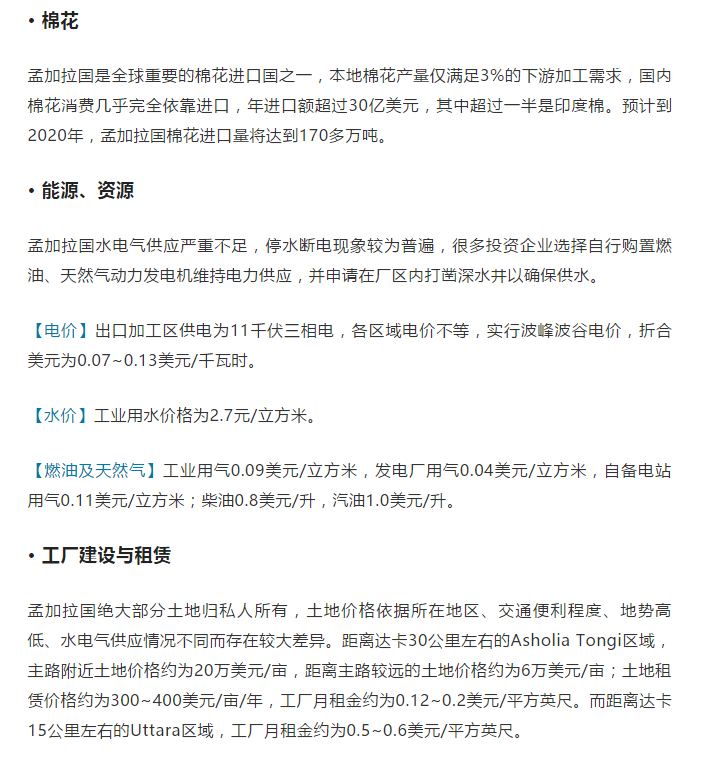 • 棉花

孟加拉国是全球重要的棉花进口国之一，本地棉花产量仅满足3%的下游加工需求，国内棉花消费几乎完全依靠进口，年进口额超过30亿美元，其中超过一半是印度棉。预计到2020年，孟加拉国棉花进口量将达到170多万吨。

• 能源、资源

孟加拉国水电气供应严重不足，停水断电现象较为普遍，很多投资企业选择自行购置燃油、天然气动力发电机维持电力供应，并申请在厂区内打凿深水井以确保供水。

【电价】出口加工区供电为11千伏三相电，各区域电价不等，实行波峰波谷电价，折合美元为0.07~0.13美元/千瓦时。

【水价】工业用水价格为2.7元/立方米。

【燃油及天然气】工业用气0.09美元/立方米，发电厂用气0.04美元/立方米，自备电站用气0.11美元/立方米；柴油0.8美元/升，汽油1.0美元/升。

• 工厂建设与租赁

孟加拉国绝大部分土地归私人所有，土地价格依据所在地区、交通便利程度、地势高低、水电气供应情况不同而存在较大差异。距离达卡30公里左右的Asholia Tongi区域，主路附近土地价格约为20万美元/亩，距离主路较远的土地价格约为6万美元/亩；土地租赁价格约为300~400美元/亩/年，工厂月租金约为0.12~0.2美元/平方英尺。而距离达卡15公里左右的Uttara区域，工厂月租金约为0.5~0.6美元/平方英尺。